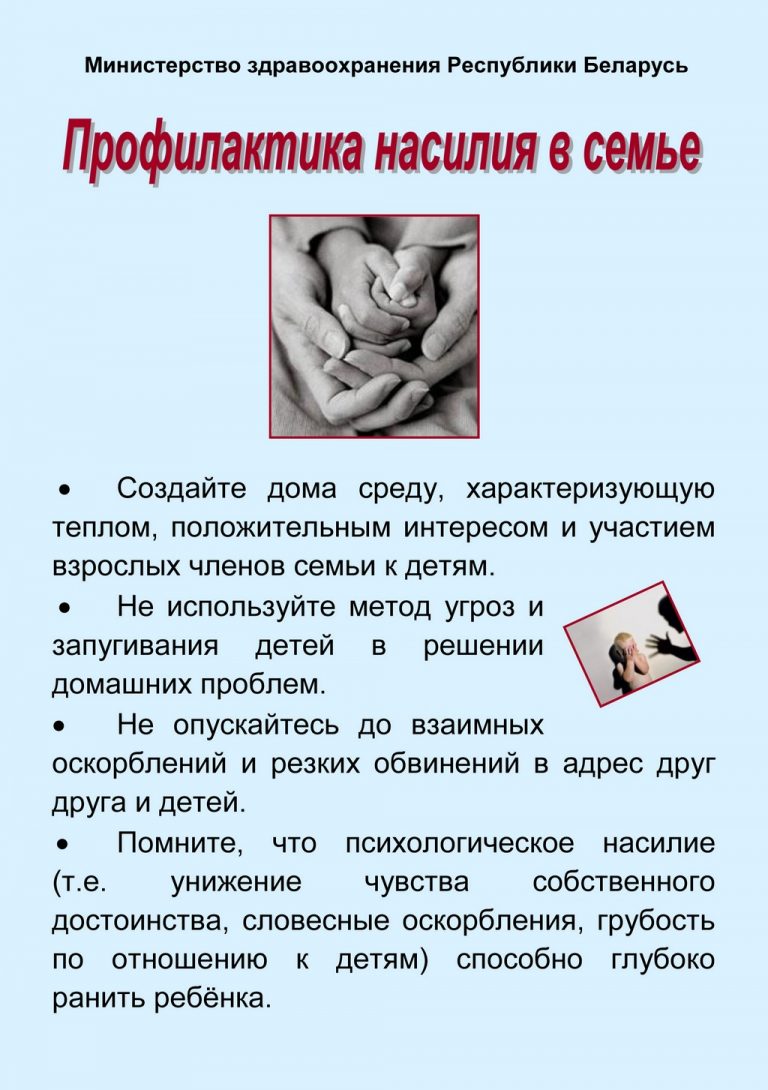 Министерство здравоохранения Республики Беларусь

Профилактика насилия в семье

• Создайте дома среду, характеризующую теплом, положительным интересом и участием взрослых членов семьи к детям.

• Не используйте метод угроз и запугивания детей в решении домашних проблем.

• Не опускайтесь до взаимных оскорблений и резких обвинений в адрес друг друга и детей.

• Помните, что психологическое насилие (т.е. унижение чувства собственного достоинства, словесные оскорбления, грубость по отношению к детям) способно глубоко ранить ребёнка.